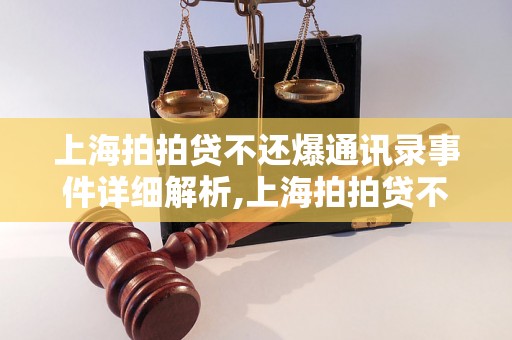 上海拍拍贷不还爆通讯录事件详细解析,上海拍拍贷不